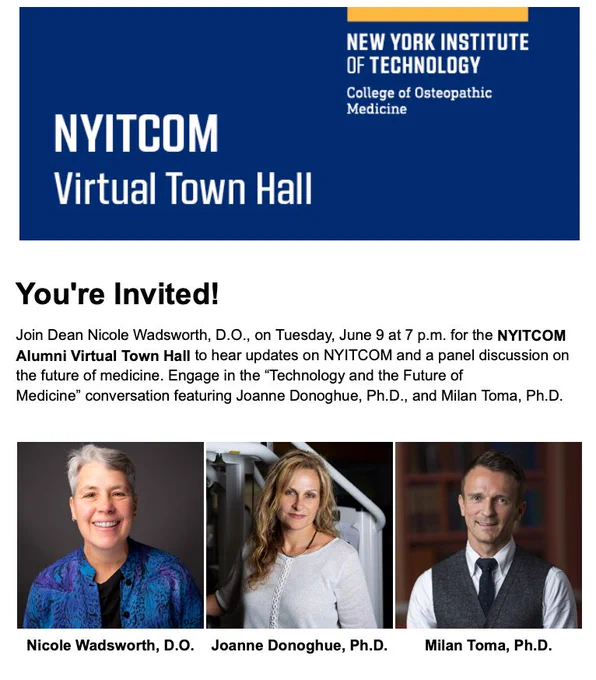 NEW YORK INSTITUTE OF TECHNOLOGY
College of Osteopathic Medicine

NYITCOM
Virtual Town Hall

You're Invited!

Join Dean Nicole Wadsworth, D.O., on Tuesday, June 9 at 7 p.m. for the NYITCOM Alumni Virtual Town Hall to hear updates on NYITCOM and a panel discussion on the future of medicine. Engage in the "Technology and the Future of Medicine" conversation featuring Joanne Donoghue, Ph.D., and Milan Toma, Ph.D.

Nicole Wadsworth, D.O.

Joanne Donoghue, Ph.D.

Milan Toma, Ph.D.